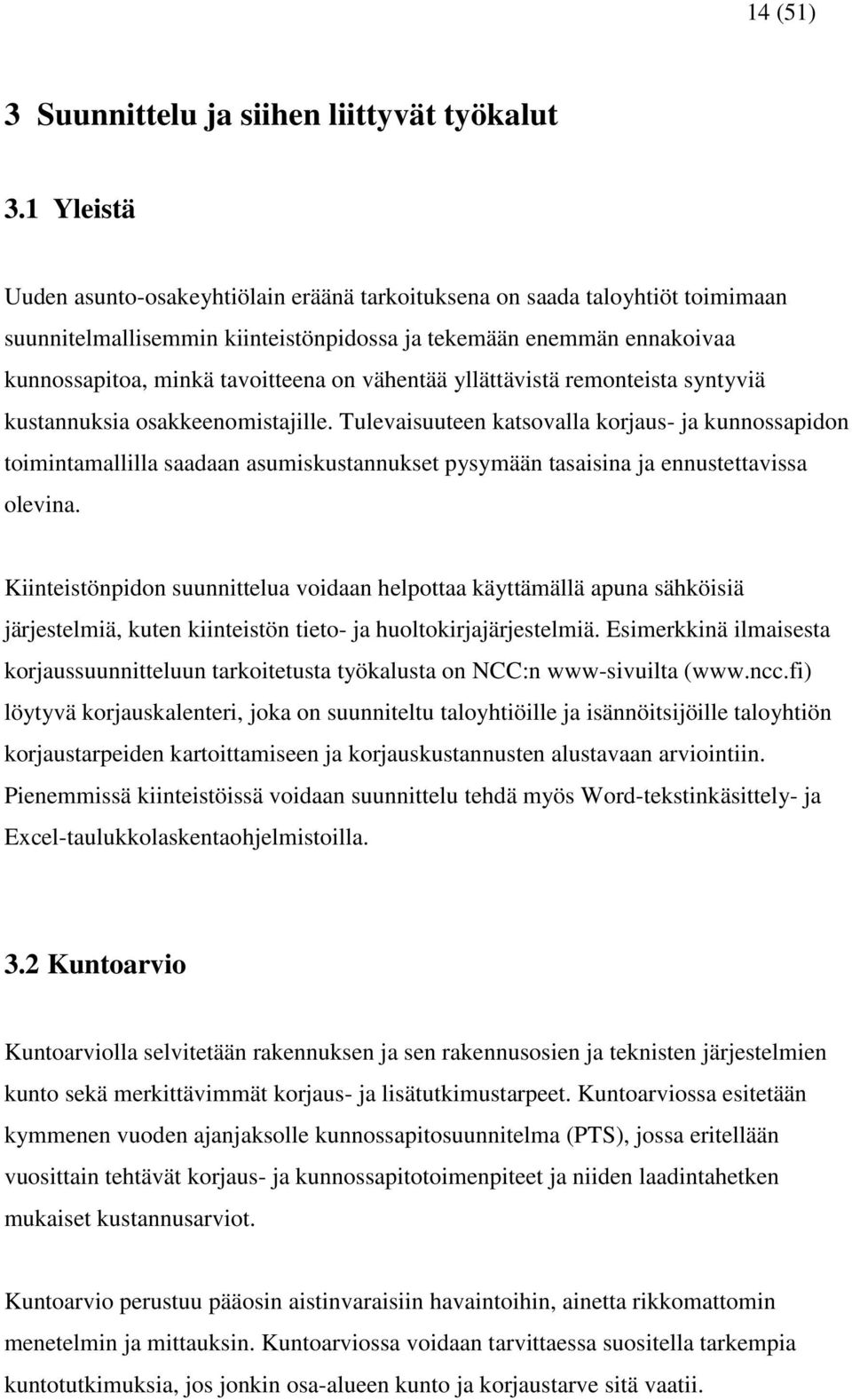 14 (51)

3 Suunnittelu ja siihen liittyvät työkalut

3.1 Yleistä

Uuden asunto-osakeyhtiölain eräänä tarkoituksena on saada taloyhtiöt toimimaan suunnitelmallisemmin kiinteistönpidossa ja tekemään enemmän ennakoivaa kunnossapitoa, minkä tavoitteena on vähentää yllättävistä remonteista syntyviä kustannuksia osakkeenomistajille. Tulevaisuuteen katsovalla korjaus- ja kunnossapidon toimintamallilla saadaan asumiskustannukset pysymään tasaisina ja ennustettavissa olevina.

Kiinteistönpidon suunnittelua voidaan helpottaa käyttämällä apuna sähköisiä järjestelmiä, kuten kiinteistön tieto- ja huoltokirjajärjestelmiä. Esimerkkinä ilmaisesta korjaussuunnitteluun tarkoitetusta työkalusta on NCC:n www-sivuilta (www.ncc.fi) löytyvä korjauskalenteri, joka on suunniteltu taloyhtiöille ja isännöitsijöille taloyhtiön korjaustarpeiden kartoittamiseen ja korjauskustannusten alustavaan arviointiin. Pienemmissä kiinteistöissä voidaan suunnittelu tehdä myös Word-tekstinkäsittely- ja Excel-taulukkolaskentaohjelmistoilla.

3.2 Kuntoarvio

Kuntoarviolla selvitetään rakennuksen ja sen rakennusosien ja teknisten järjestelmien kunto sekä merkittävimmät korjaus- ja lisätutkimustarpeet. Kuntoarviossa esitetään kymmenen vuoden ajanjaksolle kunnossapitosuunnitelma (PTS), jossa eritellään vuosittain tehtävät korjaus- ja kunnossapitotoimenpiteet ja niiden laadintahetken mukaiset kustannusarviot.

Kuntoarvio perustuu pääosin aistinvaraisiin havaintoihin, ainetta rikkomattomin menetelmin ja mittauksin. Kuntoarviossa voidaan tarvittaessa suositella tarkempia kuntotutkimuksia, jos jonkin osa-alueen kunto ja korjaustarve sitä vaatii.